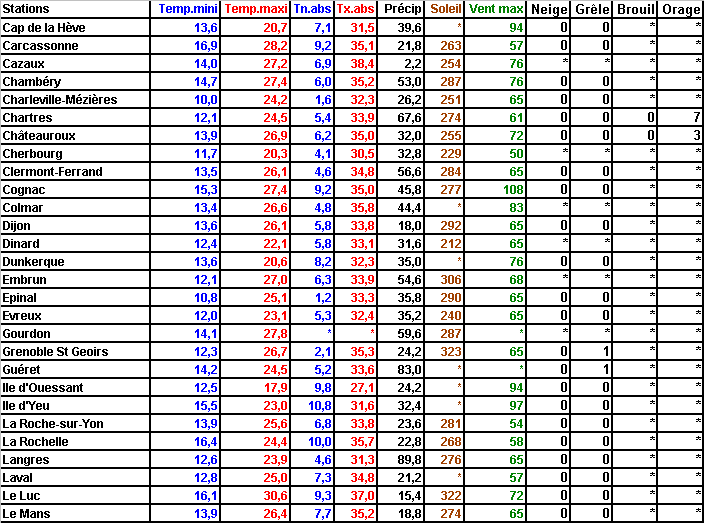 | Stations | Temp.mini | Temp.maxi | Tn.abs | Tx.abs | Précip | Soleil | Vent max | Neige | Grêle | Brouil | Orage |
|---|---|---|---|---|---|---|---|---|---|---|---|
| Cap de la Hève | 13,6 | 20,7 | 7,1 | 31,5 | 39,6 | * | 94 | 0 | 0 | * | * |
| Carcassonne | 16,9 | 28,2 | 9,2 | 35,1 | 21,8 | 263 | 57 | 0 | 0 | * | * |
| Cazaux | 14,0 | 27,2 | 6,9 | 38,4 | 2,2 | 254 | 76 | * | * | * | * |
| Chambéry | 14,7 | 27,4 | 6,0 | 35,2 | 53,0 | 287 | 76 | 0 | 0 | * | * |
| Charleville-Mézières | 10,0 | 24,2 | 1,6 | 32,3 | 26,2 | 251 | 65 | 0 | 0 | * | * |
| Chartres | 12,1 | 24,5 | 5,4 | 33,9 | 67,6 | 274 | 61 | 0 | 0 | 0 | 7 |
| Châteauroux | 13,9 | 26,9 | 6,2 | 35,0 | 32,0 | 255 | 72 | 0 | 0 | 0 | 3 |
| Cherbourg | 11,7 | 20,3 | 4,1 | 30,5 | 32,8 | 229 | 50 | * | * | * | * |
| Clermont-Ferrand | 13,5 | 26,1 | 4,6 | 34,8 | 56,6 | 284 | 65 | 0 | 0 | * | * |
| Cognac | 15,3 | 27,4 | 9,2 | 35,0 | 45,8 | 277 | 108 | 0 | 0 | * | * |
| Colmar | 13,4 | 26,6 | 4,8 | 35,8 | 44,4 | * | 83 | * | * | * | * |
| Dijon | 13,6 | 26,1 | 5,8 | 33,8 | 18,0 | 292 | 65 | 0 | 0 | * | * |
| Dinard | 12,4 | 22,1 | 5,8 | 33,1 | 31,6 | 212 | 65 | * | * | * | * |
| Dunkerque | 13,6 | 20,6 | 8,2 | 32,3 | 35,0 | * | 76 | 0 | 0 | * | * |
| Embrun | 12,1 | 27,0 | 6,3 | 33,9 | 54,6 | 306 | 68 | * | * | * | * |
| Epinal | 10,8 | 25,1 | 1,2 | 33,3 | 35,8 | 290 | 65 | 0 | 0 | * | * |
| Evreux | 12,0 | 23,1 | 5,3 | 32,4 | 35,2 | 240 | 65 | 0 | 0 | * | * |
| Gourdon | 14,1 | 27,8 | * | * | 59,6 | 287 | * | * | * | * | * |
| Grenoble St Geoirs | 12,3 | 26,7 | 2,1 | 35,3 | 24,2 | 323 | 65 | 0 | 1 | * | * |
| Guéret | 14,2 | 24,5 | 5,2 | 33,6 | 83,0 | * | * | 0 | 1 | * | * |
| Ile d'Ouessant | 12,5 | 17,9 | 9,8 | 27,1 | 24,2 | * | 94 | 0 | 0 | * | * |
| Ile d'Yeu | 15,5 | 23,0 | 10,8 | 31,6 | 32,4 | * | 97 | 0 | 0 | * | * |
| La Roche-sur-Yon | 13,9 | 25,6 | 6,8 | 33,8 | 23,6 | 281 | 54 | 0 | 0 | * | * |
| La Rochelle | 16,4 | 24,4 | 10,0 | 35,7 | 22,8 | 268 | 58 | 0 | 0 | * | * |
| Langres | 12,6 | 23,9 | 4,6 | 31,3 | 89,8 | 276 | 65 | 0 | 0 | * | * |
| Laval | 12,8 | 25,0 | 7,3 | 34,8 | 21,2 | * | 57 | 0 | 0 | * | * |
| Le Luc | 16,1 | 30,6 | 9,3 | 37,0 | 15,4 | 322 | 72 | 0 | 0 | * | * |
| Le Mans | 13,9 | 26,4 | 7,7 | 35,2 | 18,8 | 274 | 65 | 0 | 0 | * | * |